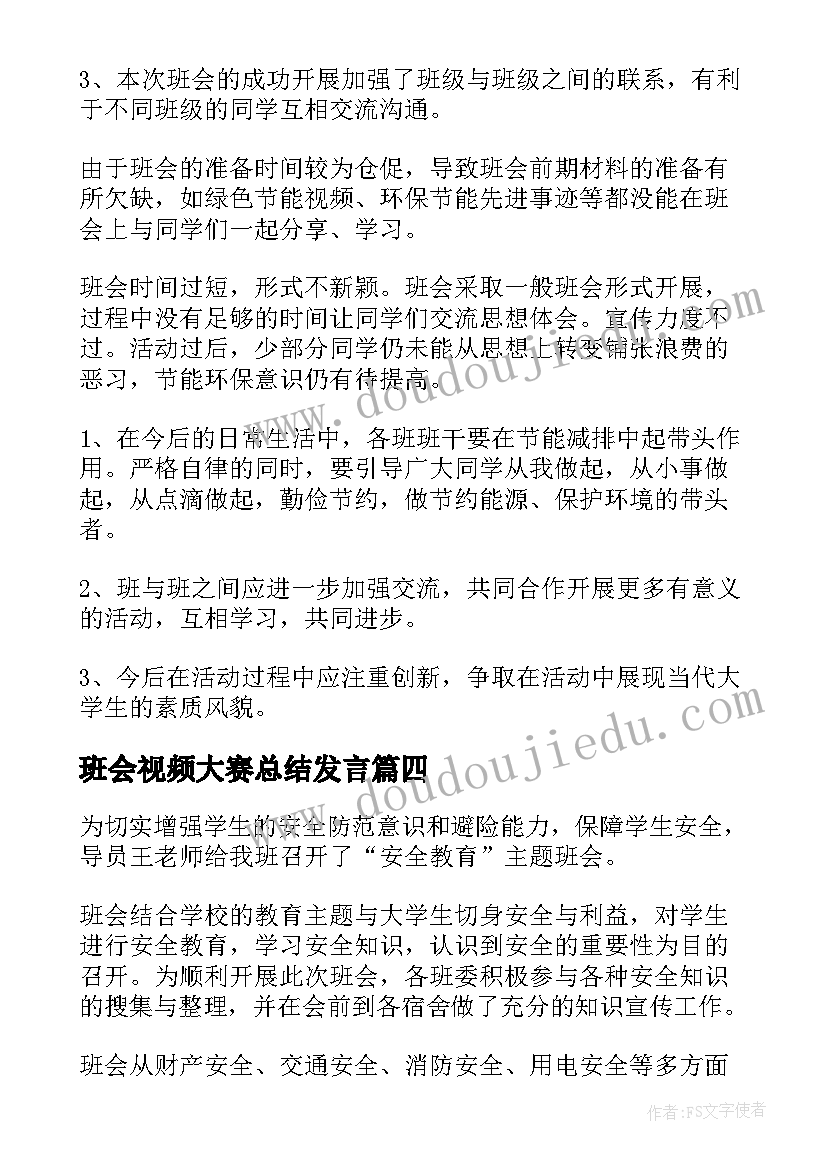 3、本次班会的成功开展加强了班级与班级之间的联系，有利于不同班级的同学互相交流沟通。

由于班会的准备时间较为仓促，导致班会前期材料的准备有所欠缺，如绿色节能视频、环保节能先进事迹等都没能在班会上与同学们一起分享、学习。

班会时间过短，形式不新颖。班会采取一般班会形式开展，过程中没有足够的时间让同学们交流思想体会。宣传力度不过。活动过后，少部分同学仍未能从思想上转变铺张浪费的恶习，节能环保意识仍有待提高。

1、在今后的日常生活中，各班班干要在节能减排中起带头作用。严格自律的同时，要引导广大同学从我做起，从小事做起，从点滴做起，勤俭节约，做节约能源、保护环境的带头者。

2、班与班之间应进一步加强交流，共同合作开展更多有意义的活动，互相学习，共同进步。

3、今后在活动过程中应注重创新，争取在活动中展现当代大学生的素质风貌。

班会视频大赛总结发言篇四

为切实增强学生的安全防范意识和避险能力，保障学生安全，导员王老师给我班召开了“安全教育”主题班会。

班会结合学校的教育主题与大学生切身安全与利益，对学生进行安全教育，学习安全知识，认识到安全的重要性为目的召开。为顺利开展此次班会，各班委积极参与各种安全知识的搜集与整理，并在会前到各宿舍做了充分的知识宣传工作。

班会从财产安全、交通安全、消防安全、用电安全等多方面

www.doudoujiedu.com

www.doudoujiedu.com

作者：FS文字使者